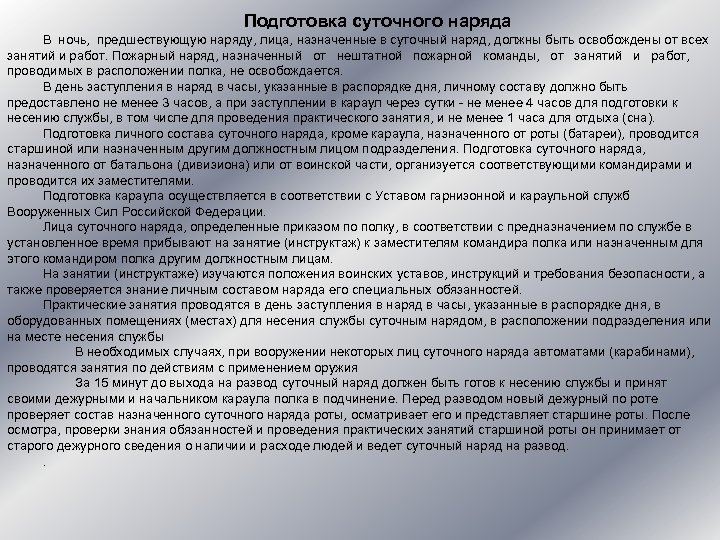 Подготовка суточного наряда

В ночь, предшествующую наряду, лица, назначенные в суточный наряд, должны быть освобождены от всех занятий и работ. Пожарный наряд, назначенный от нештатной пожарной команды, от занятий и работ, проводимых в расположении полка, не освобождается.

В день заступления в наряд в часы, указанные в распорядке дня, личному составу должно быть предоставлено не менее 3 часов, а при заступлении в караул через сутки - не менее 4 часов для подготовки к несению службы, в том числе для проведения практического занятия, и не менее 1 часа для отдыха (сна).

Подготовка личного состава суточного наряда, кроме караула, назначенного от роты (батареи), проводится старшиной или назначенным другим должностным лицом подразделения. Подготовка суточного наряда, назначенного от батальона (дивизиона) или от воинской части, организуется соответствующими командирами и проводится их заместителями.

Подготовка караула осуществляется в соответствии с Уставом гарнизонной и караульной служб Вооруженных Сил Российской Федерации.

Лица суточного наряда, определенные приказом по полку, в соответствии с предназначением по службе в установленное время прибывают на занятие (инструктаж) к заместителям командира полка или назначенным для этого командиром полка другим должностным лицам.

На занятии (инструктаже) изучаются положения воинских уставов, инструкций и требования безопасности, а также проверяется знание личным составом наряда его специальных обязанностей.

Практические занятия проводятся в день заступления в наряд в часы, указанные в распорядке дня, в оборудованных помещениях (местах) для несения службы суточным нарядом, в расположении подразделения или на месте несения службы

В необходимых случаях, при вооружении некоторых лиц суточного наряда автоматами (карабинами), проводятся занятия по действиям с применением оружия

За 15 минут до выхода на развод суточный наряд должен быть готов к несению службы и принят своими дежурными и начальником караула полка в подчинение. Перед разводом новый дежурный по роте проверяет состав назначенного суточного наряда роты, осматривает его и представляет старшине роты. После осмотра, проверки знания обязанностей и проведения практических занятий старшиной роты он принимает от старого дежурного сведения о наличии и расходе людей и ведет суточный наряд на развод.

.